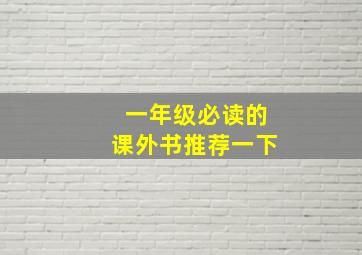 一年级必读的
课外书推荐一下